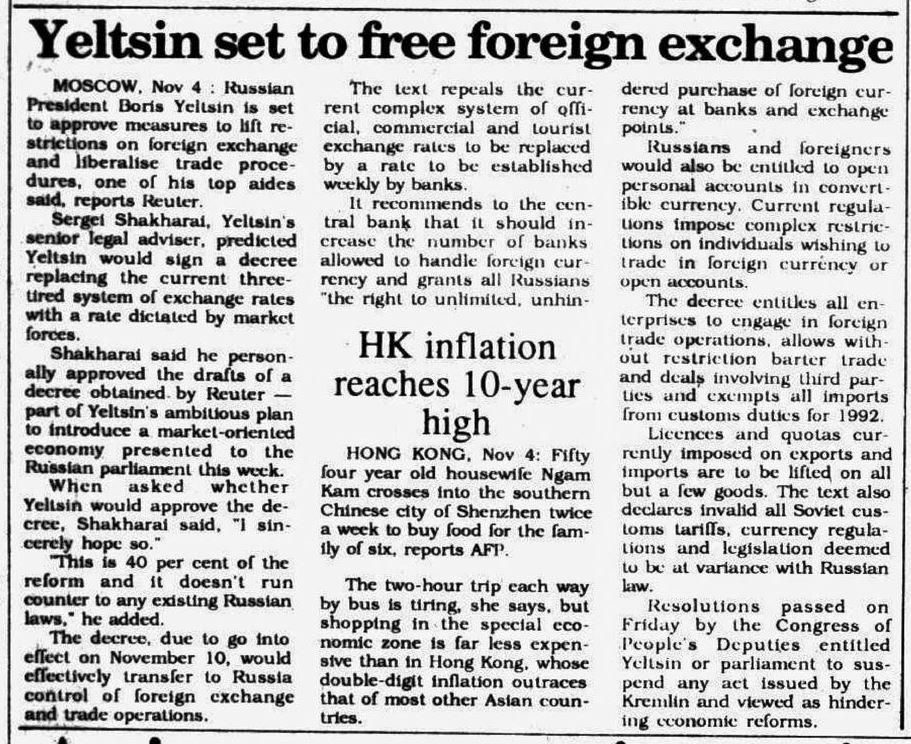 Yeltsin set to free foreign exchange

MOSCOW, Nov 4 : Russian President Boris Yeltsin is set to approve measures to lift restrictions on foreign exchange and liberalise trade procedures, one of his top aides said, reports Reuter.

Sergei Shakharai, Yeltsin's senior legal adviser, predicted Yeltsin would sign a decree replacing the current three-tired system of exchange rates with a rate dictated by market forces.

Shakharai said he personally approved the drafts of a decree obtained by Reuter — part of Yeltsin's ambitious plan to introduce a market-oriented economy presented to the Russian parliament this week.

When asked whether Yeltsin would approve the decree, Shakharai said, "I sincerely hope so."

"This is 40 per cent of the reform and it doesn't run counter to any existing Russian laws," he added.

The decree, due to go into effect on November 10, would effectively transfer to Russia control of foreign exchange and trade operations.

The text repeals the current complex system of official, commercial and tourist exchange rates to be replaced by a rate to be established weekly by banks.

It recommends to the central bank that it should increase the number of banks allowed to handle foreign currency and grants all Russians "the right to unlimited, unhindered purchase of foreign currency at banks and exchange points."

Russians and foreigners would also be entitled to open personal accounts in convertible currency. Current regulations impose complex restrictions on individuals wishing to trade in foreign currency or open accounts.

The decree entitles all enterprises to engage in foreign trade operations, allows without restriction barter trade and deals involving third parties and exempts all imports from customs duties for 1992.

Licences and quotas currently imposed on exports and imports are to be lifted on all but a few goods. The text also declares invalid all Soviet customs tariffs, currency regulations and legislation deemed to be at variance with Russian law.

Resolutions passed on Friday by the Congress of People's Deputies entitled Yeltsin or parliament to suspend any act issued by the Kremlin and viewed as hindering economic reforms.

HK inflation reaches 10-year high

HONG KONG, Nov 4: Fifty four year old housewife Ngam Kam crosses into the southern Chinese city of Shenzhen twice a week to buy food for the family of six, reports AFP.

The two-hour trip each way by bus is tiring, she says, but shopping in the special economic zone is far less expensive than in Hong Kong, whose double-digit inflation outraces that of most other Asian countries.